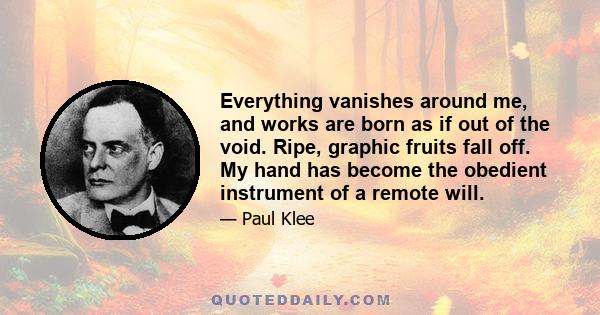 Everything vanishes around me, and works are born as if out of the void. Ripe, graphic fruits fall off. My hand has become the obedient instrument of a remote will.

— Paul Klee

QUOTEDDAILY.COM